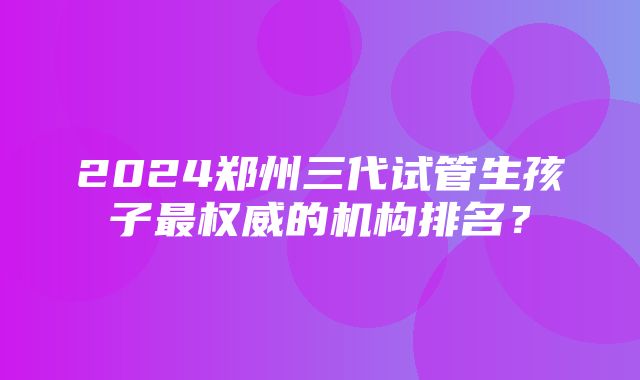 2024郑州三代试管生孩子最权威的机构排名？